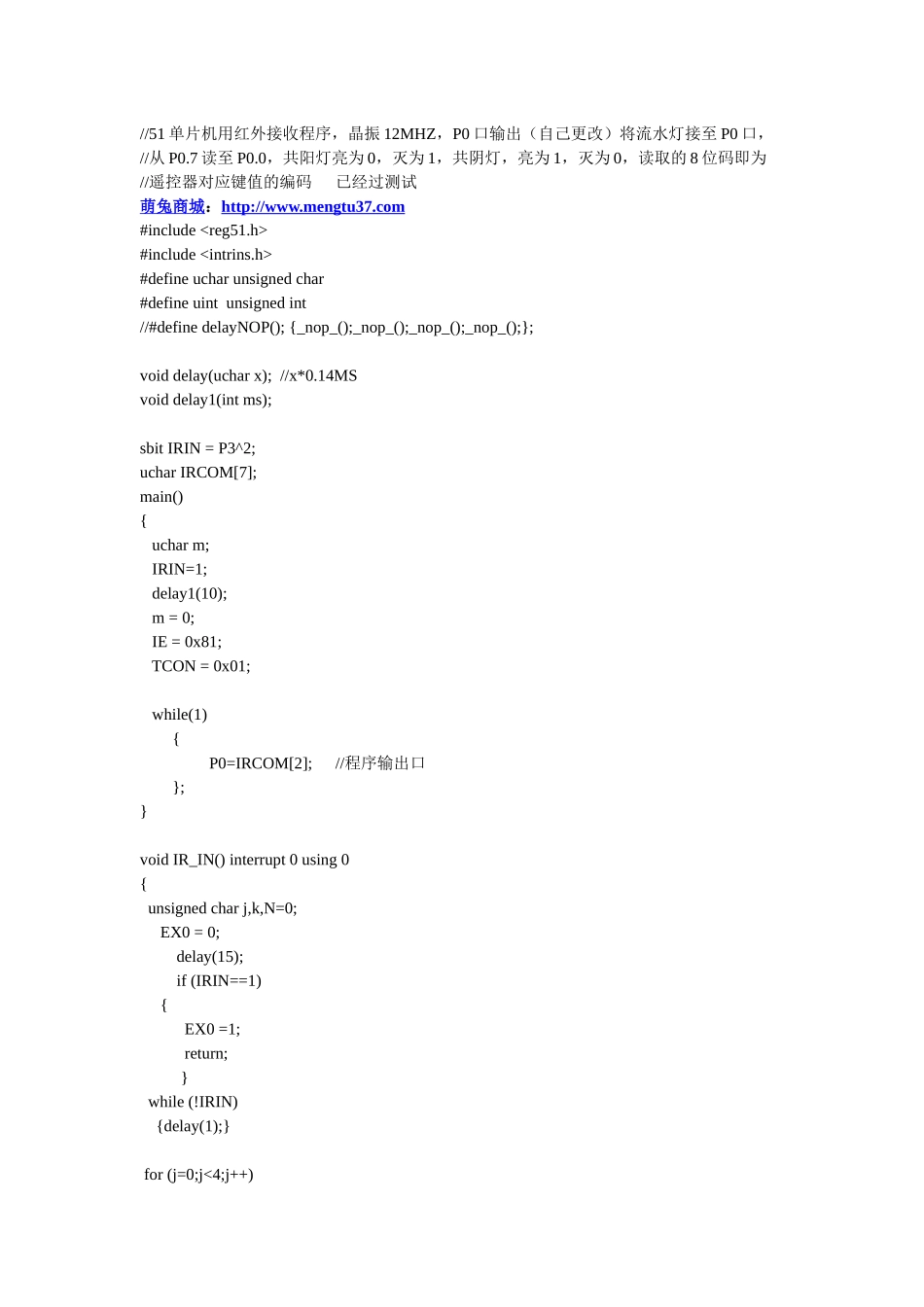 //51 单片机用红外接收程序，晶振 12MHZ，P0 口输出（自己更改）将流水灯接至 P0 口，
//从 P0.7 读至 P0.0，共阳灯亮为 0，灭为 1，共阴灯，亮为 1，灭为 0，读取的 8 位码即为
//遥控器对应键值的编码　　已经过测试
萌兔商城：http://www.mengtu37.com
#include <reg51.h>
#include <intrins.h>
#define uchar unsigned char
#define uint  unsigned int
//#define delayNOP(); {_nop_();_nop_();_nop_();_nop_();};

void delay(uchar x);  //x*0.14MS
void delay1(int ms);

sbit IRIN = P3^2;
uchar IRCOM[7];
main()
{
  uchar m;
  IRIN=1;
  delay1(10);
  m = 0;
  IE = 0x81;
  TCON = 0x01;

  while(1)
     {
          P0=IRCOM[2];     //程序输出口
     };
}

void IR_IN() interrupt 0 using 0
{
 unsigned char j,k,N=0;
   EX0 = 0;
     delay(15);
     if (IRIN==1)
   {
      EX0 =1;
      return;
     }
 while (!IRIN)
  {delay(1);}

 for (j=0;j<4;j++)